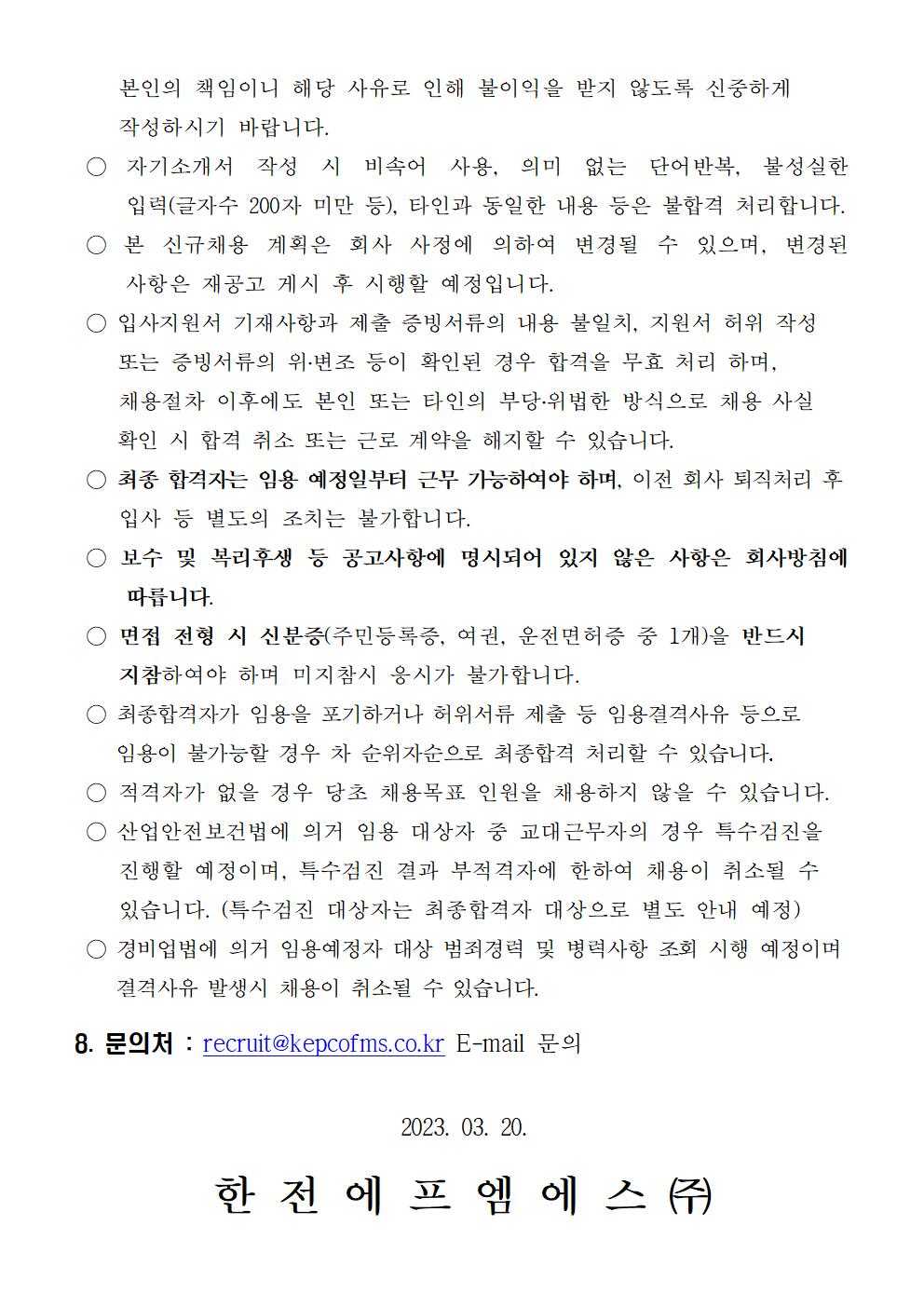 본인의 책임이니 해당 사유로 인해 불이익을 받지 않도록 신중하게 작성하시기 바랍니다.

○ 자기소개서 작성 시 비속어 사용, 의미 없는 단어반복, 불성실한 입력(글자수 200자 미만 등), 타인과 동일한 내용 등은 불합격 처리합니다.

○ 본 신규채용 계획은 회사 사정에 의하여 변경될 수 있으며, 변경된 사항은 재공고 게시 후 시행할 예정입니다.

○ 입사지원서 기재사항과 제출 증빙서류의 내용 불일치, 지원서 허위 작성 또는 증빙서류의 위·변조 등이 확인된 경우 합격을 무효 처리 하며, 채용절차 이후에도 본인 또는 타인의 부당·위법한 방식으로 채용 사실 확인 시 합격 취소 또는 근로 계약을 해지할 수 있습니다.

○ 최종 합격자는 임용 예정일부터 근무 가능하여야 하며, 이전 회사 퇴직처리 후 입사 등 별도의 조치는 불가합니다.

○ 보수 및 복리후생 등 공고사항에 명시되어 있지 않은 사항은 회사방침에 따릅니다.

○ 면접 전형 시 신분증(주민등록증, 여권, 운전면허증 중 1개)을 반드시 지참하여야 하며 미지참시 응시가 불가합니다.

○ 최종합격자가 임용을 포기하거나 허위서류 제출 등 임용결격사유 등으로 임용이 불가능할 경우 차 순위자순으로 최종합격 처리할 수 있습니다.

○ 적격자가 없을 경우 당초 채용목표 인원을 채용하지 않을 수 있습니다.

○ 산업안전보건법에 의거 임용 대상자 중 교대근무자의 경우 특수검진을 진행할 예정이며, 특수검진 결과 부적격자에 한하여 채용이 취소될 수 있습니다. (특수검진 대상자는 최종합격자 대상으로 별도 안내 예정)

○ 경비업법에 의거 임용예정자 대상 범죄경력 및 병력사항 조회 시행 예정이며 결격사유 발생시 채용이 취소될 수 있습니다.

8. 문의처 : recruit@kepcofms.co.kr E-mail 문의

2023. 03. 20.

한 전 에 프 엠 에 스 ㈜